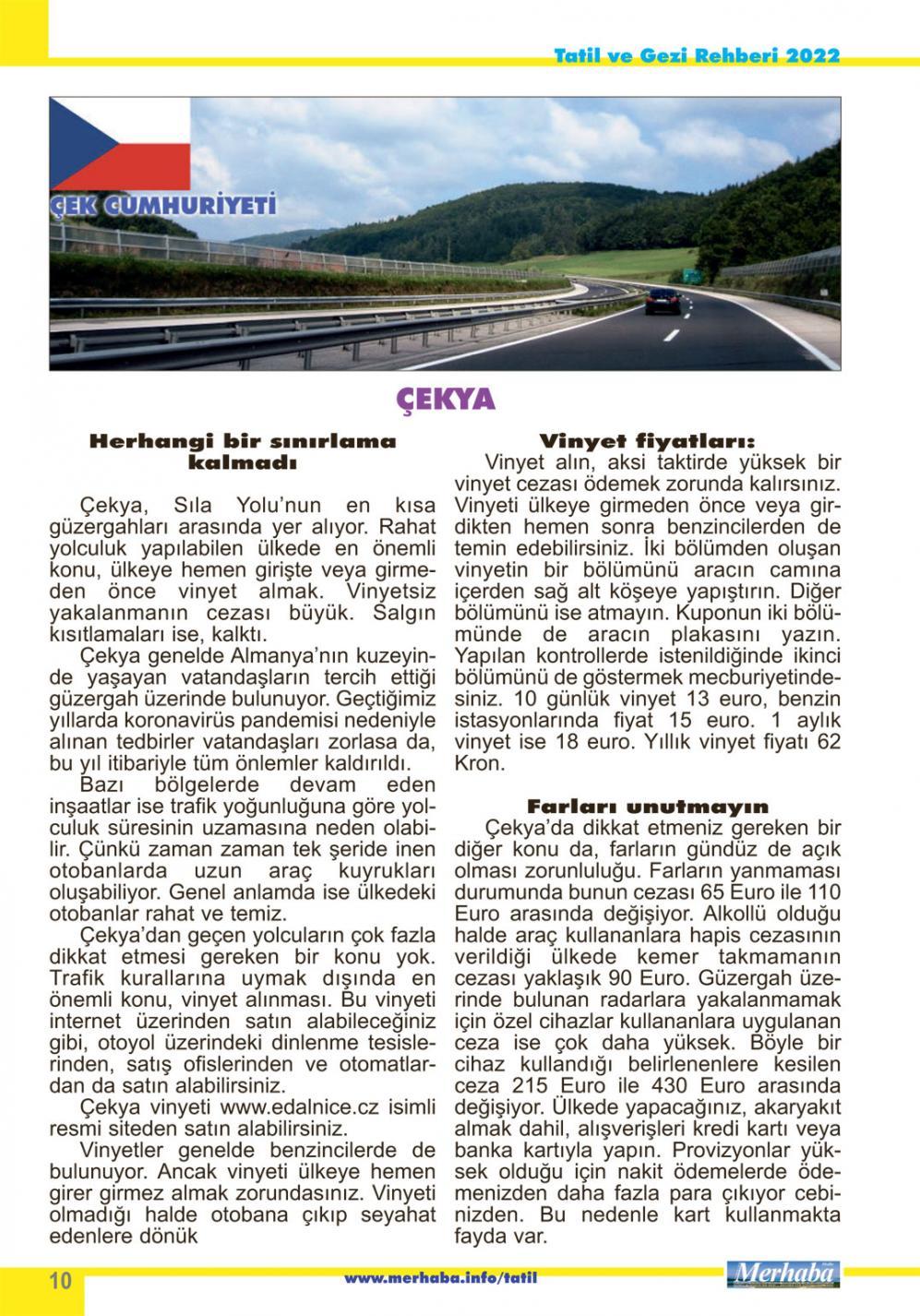 Tatil ve Gezi Rehberi 2022

ÇEK CUMHURİYETİ

ÇEKYA

Herhangi bir sınırlama kalmadı

Çekya, Sıla Yolu'nun en kısa güzergahları arasında yer alıyor. Rahat yolculuk yapılabilen ülkede en önemli konu, ülkeye hemen girişte veya girmeden önce vinyet almak. Vinyetsiz yakalanmanın cezası büyük. Salgın kısıtlamaları ise, kalktı.

Çekya genelde Almanya'nın kuzeyinde yaşayan vatandaşların tercih ettiği güzergah üzerinde bulunuyor. Geçtiğimiz yıllarda koronavirüs pandemisi nedeniyle alınan tedbirler vatandaşları zorlasa da, bu yıl itibariyle tüm önlemler kaldırıldı.

Bazı bölgelerde devam eden inşaatlar ise trafik yoğunluğuna göre yolculuk süresinin uzamasına neden olabilir. Çünkü zaman zaman tek şeride inen otobanlarda uzun araç kuyrukları oluşabiliyor. Genel anlamda ise ülkedeki otobanlar rahat ve temiz.

Çekya'dan geçen yolcuların çok fazla dikkat etmesi gereken bir konu yok. Trafik kurallarına uymak dışında en önemli konu, vinyet alınması. Bu vinyeti internet üzerinden satın alabileceğiniz gibi, otoyol üzerindeki dinlenme tesislerinden, satış ofislerinden ve otomatlardan da satın alabilirsiniz.

Çekya vinyeti www.edalnice.cz isimli resmi siteden satın alabilirsiniz.

Vinyetler genelde benzincilerde de bulunuyor. Ancak vinyeti ülkeye hemen girer girmez almak zorundasınız. Vinyeti olmadığı halde otobana çıkıp seyahat edenlere dönük

Vinyet fiyatları:

Vinyet alın, aksi taktirde yüksek bir vinyet cezası ödemek zorunda kalırsınız. Vinyeti ülkeye girmeden önce veya girdikten hemen sonra benzincilerden de temin edebilirsiniz. İki bölümden oluşan vinyetin bir bölümünü aracın camına içerden sağ alt köşeye yapıştırın. Diğer bölümünü ise atmayın. Kuponun iki bölümünde de aracın plakasını yazın. Yapılan kontrollerde istenildiğinde ikinci bölümünü de göstermek mecburiyetindesiniz. 10 günlük vinyet 13 euro, benzin istasyonlarında fiyat 15 euro. 1 aylık vinyet ise 18 euro. Yıllık vinyet fiyatı 62 Kron.

Farları unutmayın

Çekya'da dikkat etmeniz gereken bir diğer konu da, farların gündüz de açık olması zorunluluğu. Farların yanmaması durumunda bunun cezası 65 Euro ile 110 Euro arasında değişiyor. Alkollü olduğu halde araç kullananlara hapis cezasının verildiği ülkede kemer takmamanın cezası yaklaşık 90 Euro. Güzergah üzerinde bulunan radarlara yakalanmamak için özel cihazlar kullananlara uygulanan ceza ise çok daha yüksek. Böyle bir cihaz kullandığı belirlenenlere kesilen ceza 215 Euro ile 430 Euro arasında değişiyor. Ülkede yapacağınız, akaryakıt almak dahil, alışverişleri kredi kartı veya banka kartıyla yapın. Provizyonlar yüksek olduğu için nakit ödemelerde ödemenizden daha fazla para çıkıyor cebinizden. Bu nedenle kart kullanmakta fayda var.

10

www.merhaba.info/tatil

Merhaba